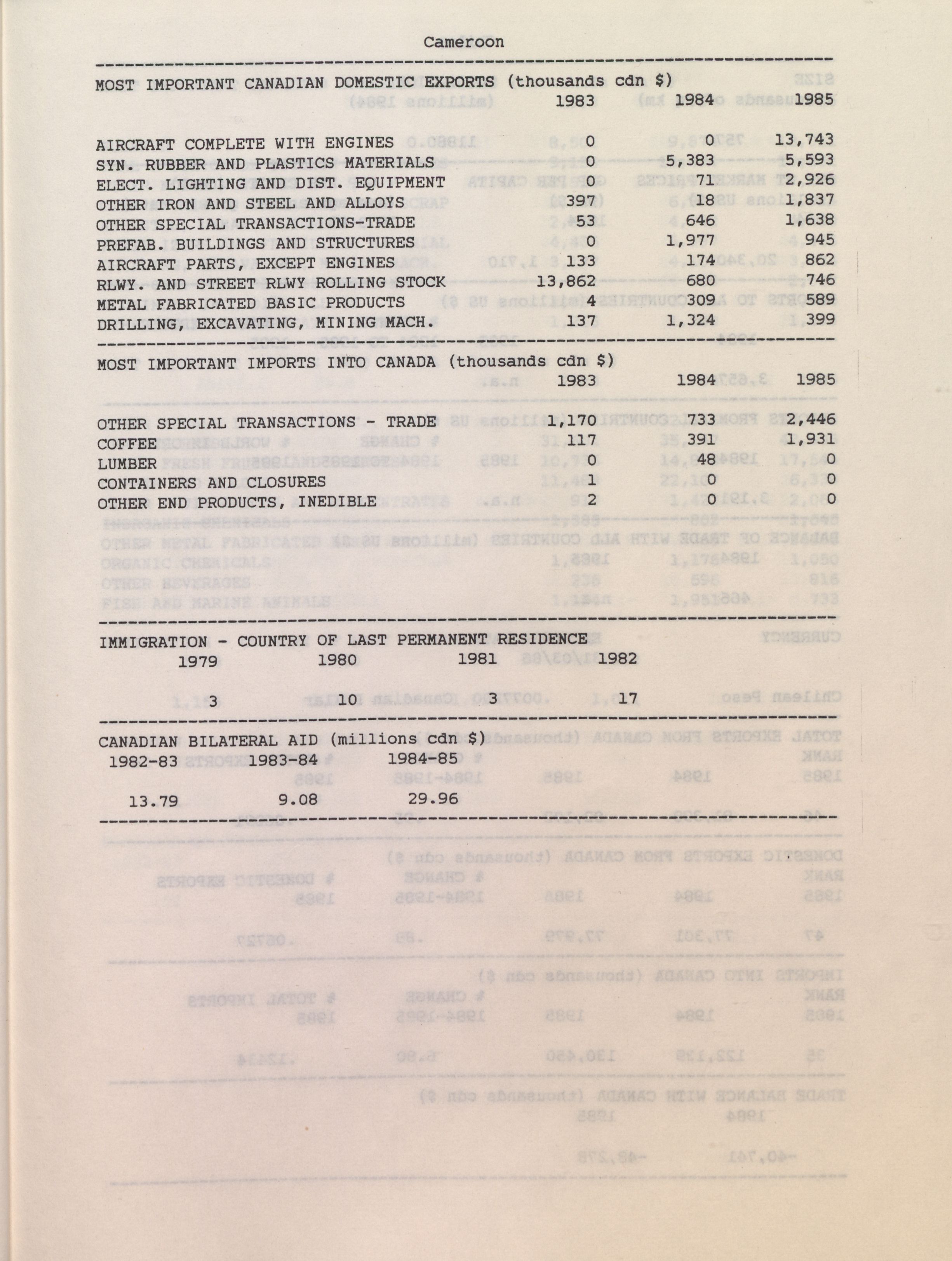 Cameroon

MOST IMPORTANT CANADIAN DOMESTIC EXPORTS (thousands cdn $)

| | 1983 | 1984 | 1985 |
|---|---|---|---|
| AIRCRAFT COMPLETE WITH ENGINES | 0 | 0 | 13,743 |
| SYN. RUBBER AND PLASTICS MATERIALS | 0 | 5,383 | 5,593 |
| ELECT. LIGHTING AND DIST. EQUIPMENT | 0 | 71 | 2,926 |
| OTHER IRON AND STEEL AND ALLOYS | 397 | 18 | 1,837 |
| OTHER SPECIAL TRANSACTIONS-TRADE | 53 | 646 | 1,638 |
| PREFAB. BUILDINGS AND STRUCTURES | 0 | 1,977 | 945 |
| AIRCRAFT PARTS, EXCEPT ENGINES | 133 | 174 | 862 |
| RLWY. AND STREET RLWY ROLLING STOCK | 13,862 | 680 | 746 |
| METAL FABRICATED BASIC PRODUCTS | 4 | 309 | 589 |
| DRILLING, EXCAVATING, MINING MACH. | 137 | 1,324 | 399 |

MOST IMPORTANT IMPORTS INTO CANADA (thousands cdn $)

| | 1983 | 1984 | 1985 |
|---|---|---|---|
| OTHER SPECIAL TRANSACTIONS - TRADE | 1,170 | 733 | 2,446 |
| COFFEE | 117 | 391 | 1,931 |
| LUMBER | 0 | 48 | 0 |
| CONTAINERS AND CLOSURES | 1 | 0 | 0 |
| OTHER END PRODUCTS, INEDIBLE | 2 | 0 | 0 |

IMMIGRATION - COUNTRY OF LAST PERMANENT RESIDENCE

| 1979 | 1980 | 1981 | 1982 |
|---|---|---|---|
| 3 | 10 | 3 | 17 |

CANADIAN BILATERAL AID (millions cdn $)

| 1982-83 | 1983-84 | 1984-85 |
|---|---|---|
| 13.79 | 9.08 | 29.96 |